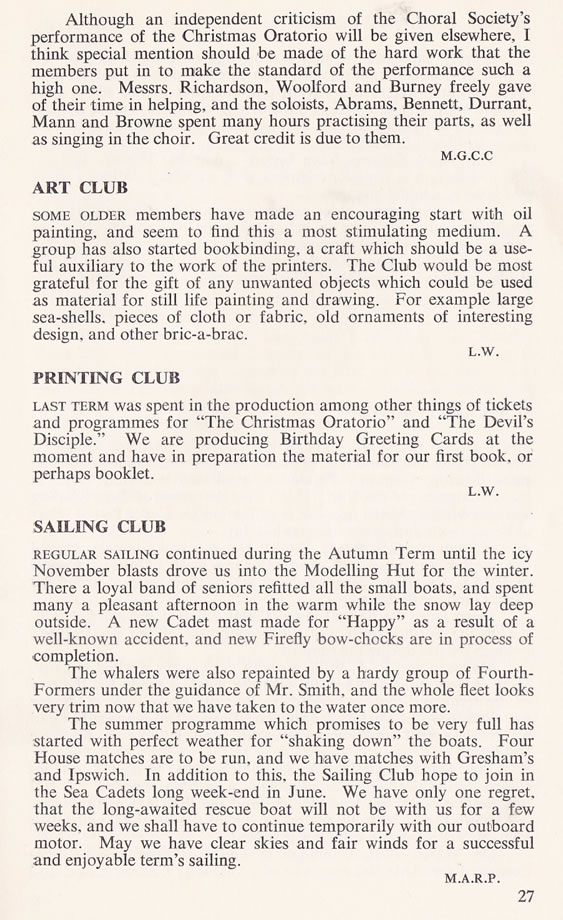 Although an independent criticism of the Choral Society's performance of the Christmas Oratorio will be given elsewhere, I think special mention should be made of the hard work that the members put in to make the standard of the performance such a high one. Messrs. Richardson, Woolford and Burney freely gave of their time in helping, and the soloists, Abrams, Bennett, Durrant, Mann and Browne spent many hours practising their parts, as well as singing in the choir. Great credit is due to them.

M.G.C.C

ART CLUB

SOME OLDER members have made an encouraging start with oil painting, and seem to find this a most stimulating medium. A group has also started bookbinding, a craft which should be a useful auxiliary to the work of the printers. The Club would be most grateful for the gift of any unwanted objects which could be used as material for still life painting and drawing. For example large sea-shells, pieces of cloth or fabric, old ornaments of interesting design, and other bric-a-brac.

L.W.

PRINTING CLUB

LAST TERM was spent in the production among other things of tickets and programmes for "The Christmas Oratorio" and "The Devil's Disciple." We are producing Birthday Greeting Cards at the moment and have in preparation the material for our first book, or perhaps booklet.

L.W.

SAILING CLUB

REGULAR SAILING continued during the Autumn Term until the icy November blasts drove us into the Modelling Hut for the winter. There a loyal band of seniors refitted all the small boats, and spent many a pleasant afternoon in the warm while the snow lay deep outside. A new Cadet mast made for "Happy" as a result of a well-known accident, and new Firefly bow-chocks are in process of completion.

The whalers were also repainted by a hardy group of Fourth-Formers under the guidance of Mr. Smith, and the whole fleet looks very trim now that we have taken to the water once more.

The summer programme which promises to be very full has started with perfect weather for "shaking down" the boats. Four House matches are to be run, and we have matches with Gresham's and Ipswich. In addition to this, the Sailing Club hope to join in the Sea Cadets long week-end in June. We have only one regret, that the long-awaited rescue boat will not be with us for a few weeks, and we shall have to continue temporarily with our outboard motor. May we have clear skies and fair winds for a successful and enjoyable term's sailing.

M.A.R.P.

27